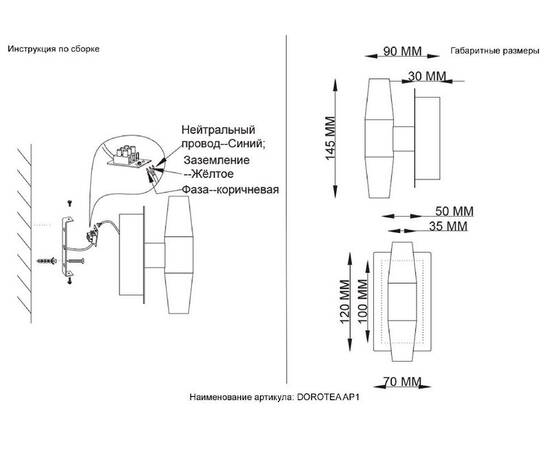 Инструкция по сборке

Нейтральный провод--Синий;
Заземление --Жёлтое
Фаза--коричневая

90 MM
Габаритные размеры
30 MM
145 MM
50 MM
35 MM
120 MM
100 MM
70 MM

Наименование артикула: DOROTEA AP1